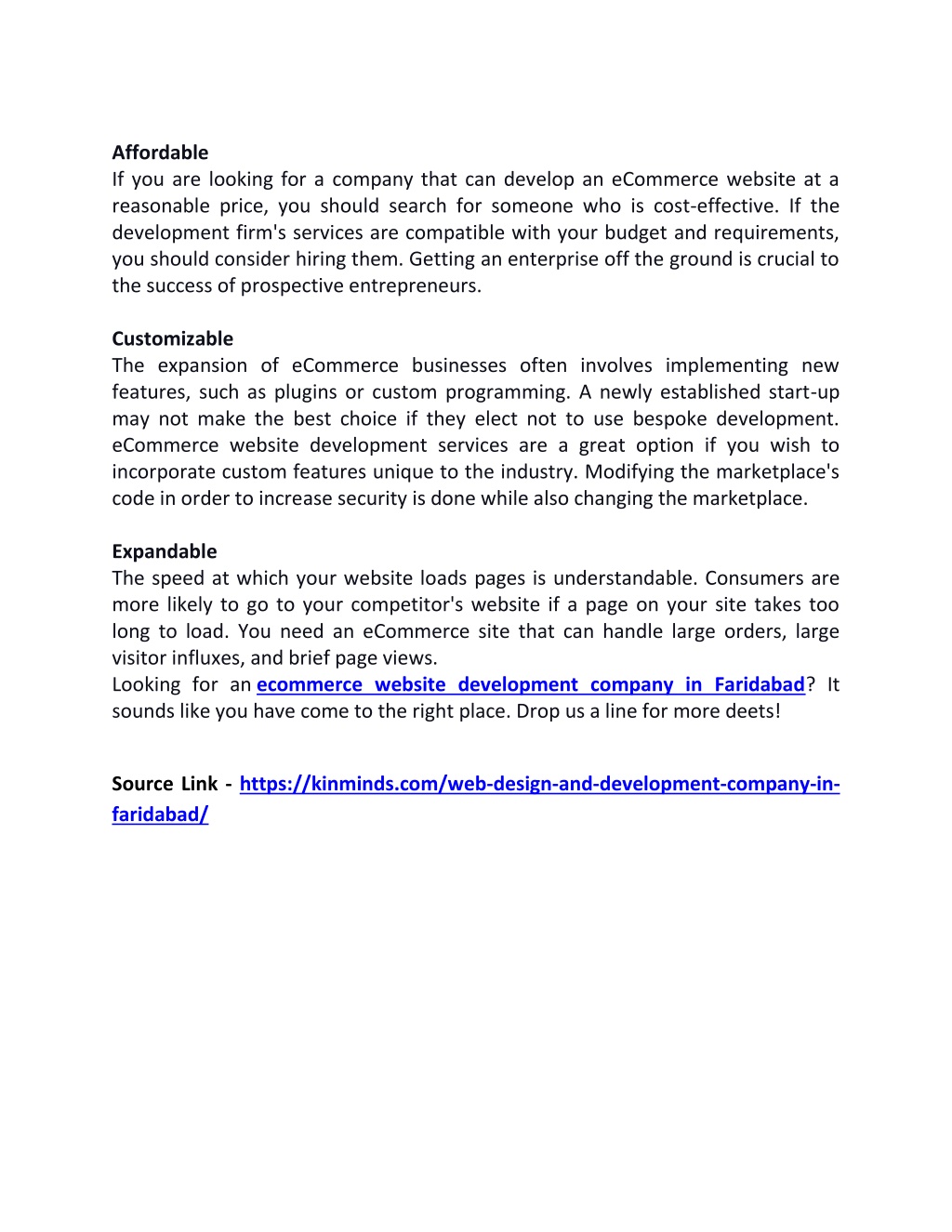 Affordable
If you are looking for a company that can develop an eCommerce website at a reasonable price, you should search for someone who is cost-effective. If the development firm's services are compatible with your budget and requirements, you should consider hiring them. Getting an enterprise off the ground is crucial to the success of prospective entrepreneurs.

Customizable
The expansion of eCommerce businesses often involves implementing new features, such as plugins or custom programming. A newly established start-up may not make the best choice if they elect not to use bespoke development. eCommerce website development services are a great option if you wish to incorporate custom features unique to the industry. Modifying the marketplace's code in order to increase security is done while also changing the marketplace.

Expandable
The speed at which your website loads pages is understandable. Consumers are more likely to go to your competitor's website if a page on your site takes too long to load. You need an eCommerce site that can handle large orders, large visitor influxes, and brief page views.
Looking for an ecommerce website development company in Faridabad? It sounds like you have come to the right place. Drop us a line for more deets!

Source Link - https://kinminds.com/web-design-and-development-company-in-faridabad/